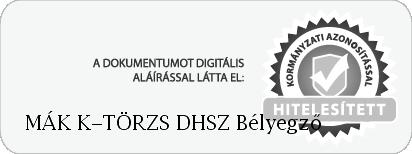 A DOKUMENTUMOT DIGITÁLIS ALÁÍRÁSSAL LÁTTA EL:

KORMÁNYZATI AZONOSÍTÁSSAL

HITELESÍTETT

MÁK K-TÖRZS DHSZ Bélyegző